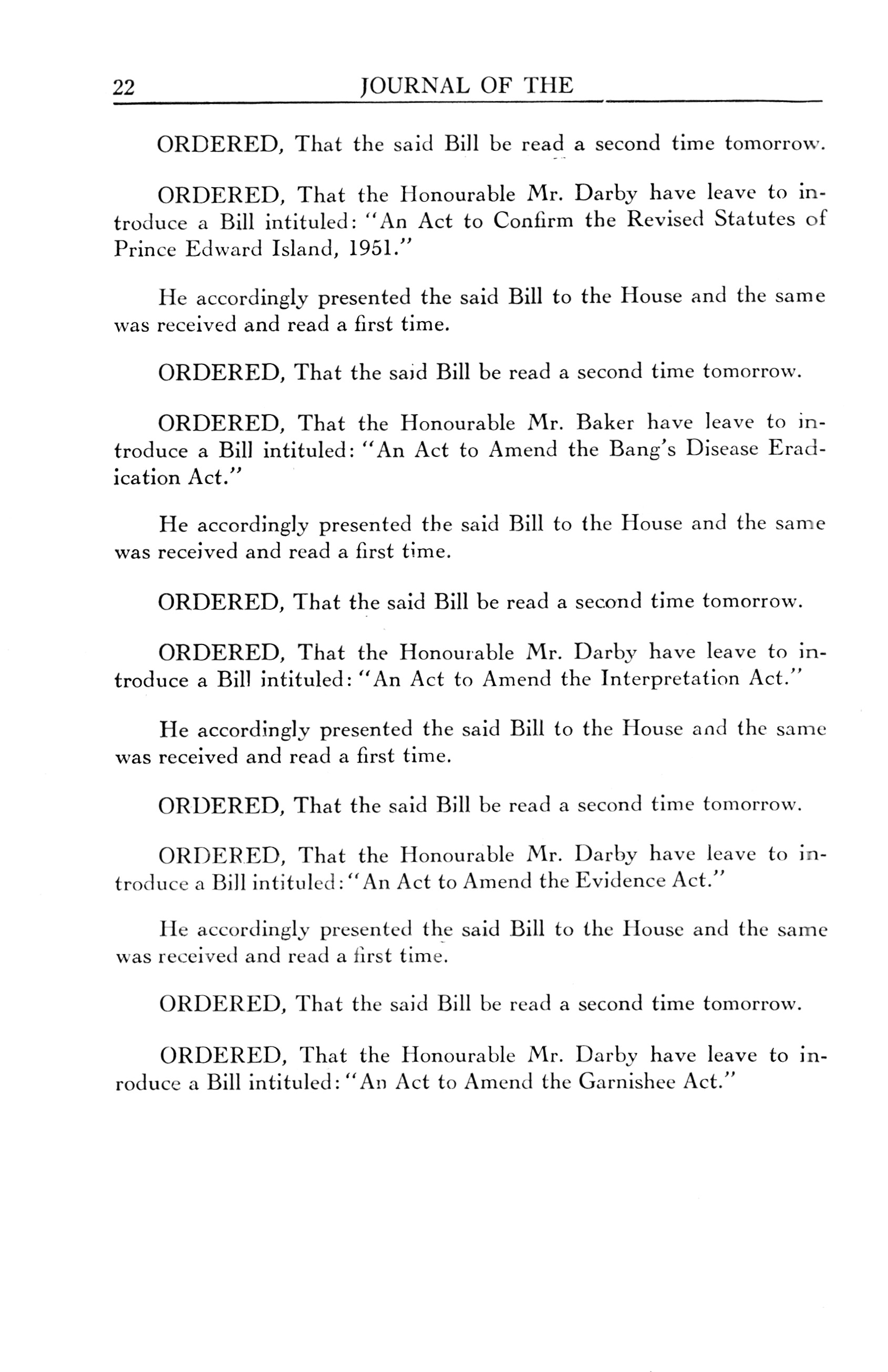 22 JOURNAL OF THE

ORDERED, That the said Bill be read a second time tomorrow.

ORDERED, That the Honourable Mr. Darby have leave to introduce a Bill intituled: "An Act to Confirm the Revised Statutes of Prince Edward Island, 1951."

He accordingly presented the said Bill to the House and the same was received and read a first time.

ORDERED, That the said Bill be read a second time tomorrow.

ORDERED, That the Honourable Mr. Baker have leave to introduce a Bill intituled: "An Act to Amend the Bang's Disease Eradication Act."

He accordingly presented the said Bill to the House and the same was received and read a first time.

ORDERED, That the said Bill be read a second time tomorrow.

ORDERED, That the Honourable Mr. Darby have leave to introduce a Bill intituled: "An Act to Amend the Interpretation Act."

He accordingly presented the said Bill to the House and the same was received and read a first time.

ORDERED, That the said Bill be read a second time tomorrow.

ORDERED, That the Honourable Mr. Darby have leave to introduce a Bill intituled: "An Act to Amend the Evidence Act."

He accordingly presented the said Bill to the House and the same was received and read a first time.

ORDERED, That the said Bill be read a second time tomorrow.

ORDERED, That the Honourable Mr. Darby have leave to inroduce a Bill intituled: "An Act to Amend the Garnishee Act."